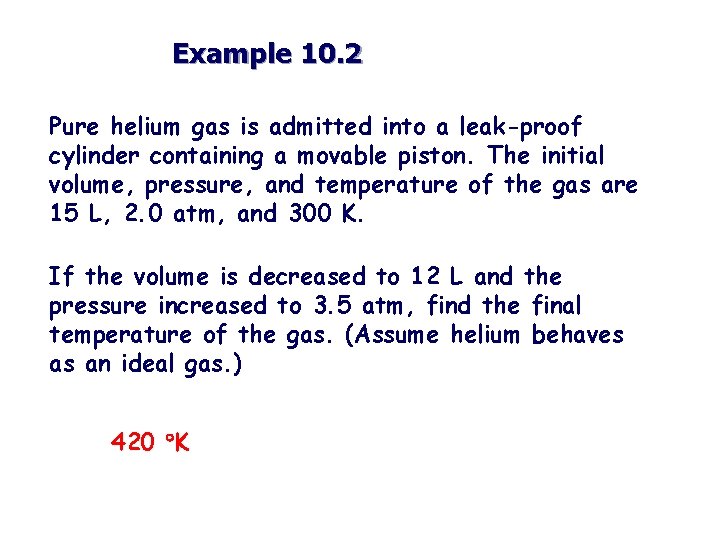 Example 10.2

Pure helium gas is admitted into a leak-proof cylinder containing a movable piston. The initial volume, pressure, and temperature of the gas are 15 L, 2.0 atm, and 300 K.

If the volume is decreased to 12 L and the pressure increased to 3.5 atm, find the final temperature of the gas. (Assume helium behaves as an ideal gas.)

420 °K